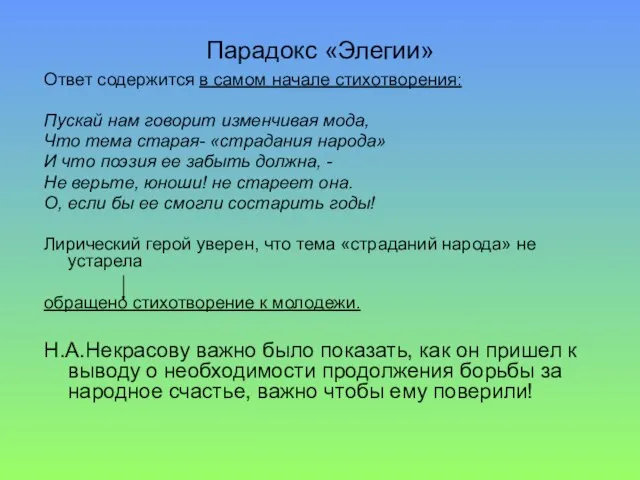 Парадокс «Элегии»

Ответ содержится в самом начале стихотворения:

Пускай нам говорит изменчивая мода,
Что тема старая- «страдания народа»
И что поэзия ее забыть должна, -
Не верьте, юноши! не стареет она.
О, если бы ее смогли состарить годы!

Лирический герой уверен, что тема «страданий народа» не устарела

обращено стихотворение к молодежи.

Н.А.Некрасову важно было показать, как он пришел к выводу о необходимости продолжения борьбы за народное счастье, важно чтобы ему поверили!